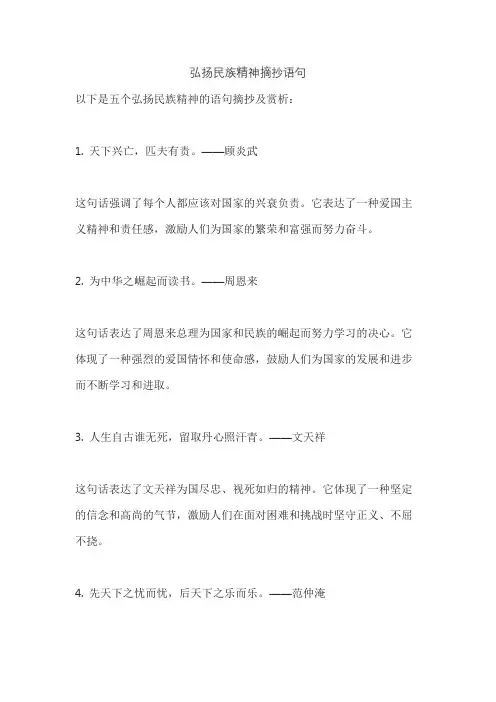 弘扬民族精神摘抄语句

以下是五个弘扬民族精神的语句摘抄及赏析：

1. 天下兴亡，匹夫有责。——顾炎武

这句话强调了每个人都应该对国家的兴衰负责。它表达了一种爱国主义精神和责任感，激励人们为国家的繁荣和富强而努力奋斗。

2. 为中华之崛起而读书。——周恩来

这句话表达了周恩来总理为国家和民族的崛起而努力学习的决心。它体现了一种强烈的爱国情怀和使命感，鼓励人们为国家的发展和进步而不断学习和进取。

3. 人生自古谁无死，留取丹心照汗青。——文天祥

这句话表达了文天祥为国尽忠、视死如归的精神。它体现了一种坚定的信念和高尚的气节，激励人们在面对困难和挑战时坚守正义、不屈不挠。

4. 先天下之忧而忧，后天下之乐而乐。——范仲淹